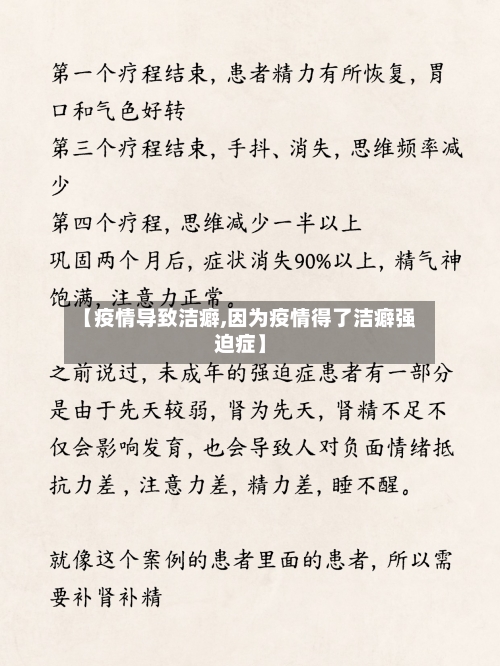 第一个疗程结束，患者精力有所恢复，胃口和气色好转

第三个疗程结束，手抖、消失，思维频率减少

第四个疗程，思维减少一半以上

巩固两个月后，症状消失90%以上，精气神饱满，注意力正常。

【疫情导致洁癖,因为疫情得了洁癖强迫症】

之前说过，未成年的强迫症患者有一部分是由于先天较弱，肾为先天，肾精不足不仅会影响发育，也会导致人对负面情绪抵抗力差，注意力差，精力差，睡不醒。

就像这个案例的患者里面的患者，所以需要补肾补精